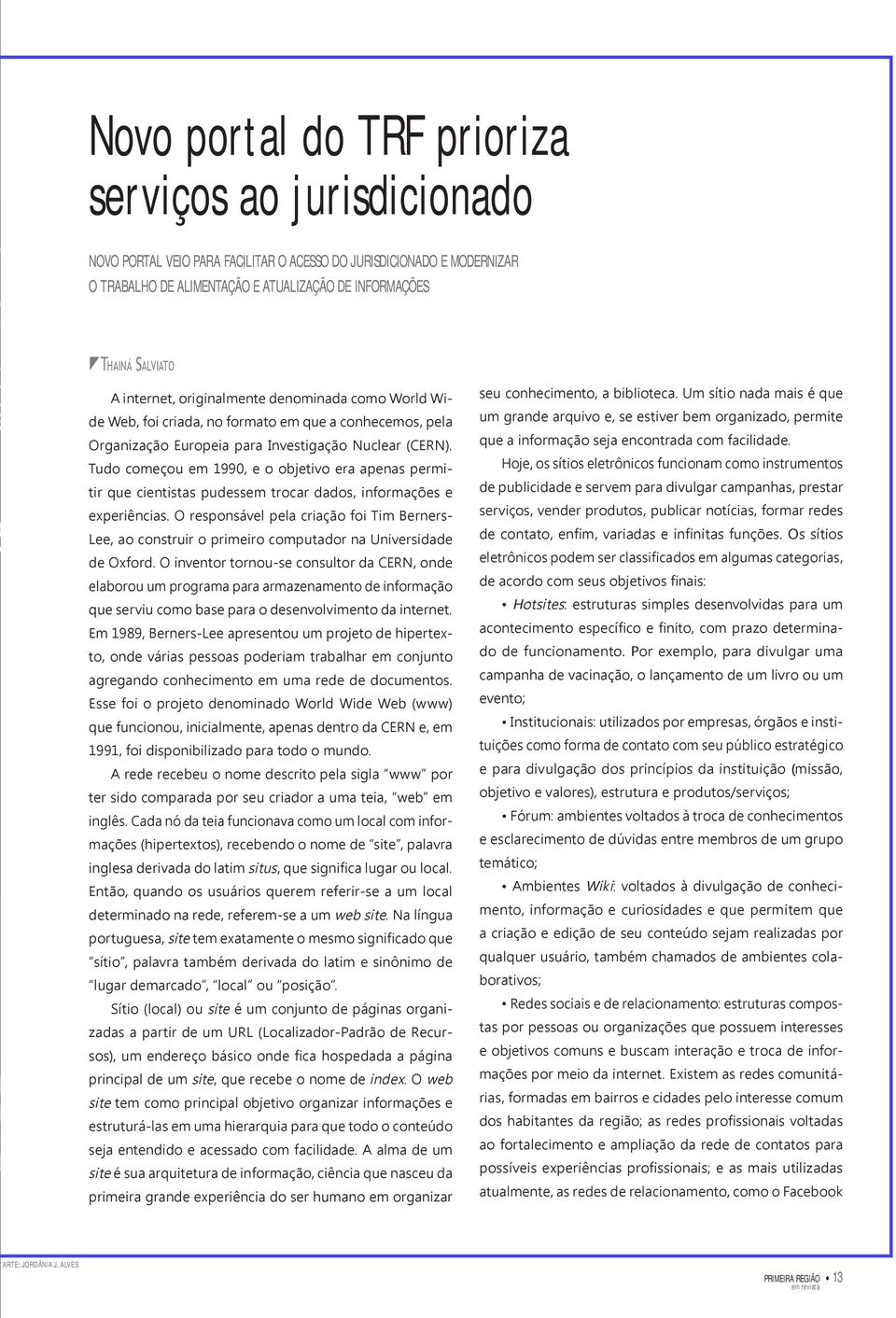 Novo portal do TRF prioriza serviços ao jurisdicionado

NOVO PORTAL VEIO PARA FACILITAR O ACESSO DO JURISDICIONADO E MODERNIZAR O TRABALHO DE ALIMENTAÇÃO E ATUALIZAÇÃO DE INFORMAÇÕES

THAINÁ SALVIATO

A internet, originalmente denominada como World Wide Web, foi criada, no formato em que a conhecemos, pela Organização Europeia para Investigação Nuclear (CERN). Tudo começou em 1990, e o objetivo era apenas permitir que cientistas pudessem trocar dados, informações e experiências. O responsável pela criação foi Tim Berners-Lee, ao construir o primeiro computador na Universidade de Oxford. O inventor tornou-se consultor da CERN, onde elaborou um programa para armazenamento de informação que serviu como base para o desenvolvimento da internet. Em 1989, Berners-Lee apresentou um projeto de hipertexto, onde várias pessoas poderiam trabalhar em conjunto agregando conhecimento em uma rede de documentos. Esse foi o projeto denominado World Wide Web (www) que funcionou, inicialmente, apenas dentro da CERN e, em 1991, foi disponibilizado para todo o mundo.

A rede recebeu o nome descrito pela sigla "www" por ter sido comparada por seu criador a uma teia, "web" em inglês. Cada nó da teia funcionava como um local com informações (hipertextos), recebendo o nome de "site", palavra inglesa derivada do latim situs, que significa lugar ou local. Então, quando os usuários querem referir-se a um local determinado na rede, referem-se a um web site. Na língua portuguesa, site tem exatamente o mesmo significado que "sítio", palavra também derivada do latim e sinônimo de "lugar demarcado", "local" ou "posição".

Sítio (local) ou site é um conjunto de páginas organizadas a partir de um URL (Localizador-Padrão de Recursos), um endereço básico onde fica hospedada a página principal de um site, que recebe o nome de index. O web site tem como principal objetivo organizar informações e estruturá-las em uma hierarquia para que todo o conteúdo seja entendido e acessado com facilidade. A alma de um site é sua arquitetura de informação, ciência que nasceu da primeira grande experiência do ser humano em organizar seu conhecimento, a biblioteca. Um sítio nada mais é que um grande arquivo e, se estiver bem organizado, permite que a informação seja encontrada com facilidade.

Hoje, os sítios eletrônicos funcionam como instrumentos de publicidade e servem para divulgar campanhas, prestar serviços, vender produtos, publicar notícias, formar redes de contato, enfim, variadas e infinitas funções. Os sítios eletrônicos podem ser classificados em algumas categorias, de acordo com seus objetivos finais:

• Hotsites: estruturas simples desenvolvidas para um acontecimento específico e finito, com prazo determinado de funcionamento. Por exemplo, para divulgar uma campanha de vacinação, o lançamento de um livro ou um evento;

• Institucionais: utilizados por empresas, órgãos e instituições como forma de contato com seu público estratégico e para divulgação dos princípios da instituição (missão, objetivo e valores), estrutura e produtos/serviços;

• Fórum: ambientes voltados à troca de conhecimentos e esclarecimento de dúvidas entre membros de um grupo temático;

• Ambientes Wiki: voltados à divulgação de conhecimento, informação e curiosidades e que permitem que a criação e edição de seu conteúdo sejam realizadas por qualquer usuário, também chamados de ambientes colaborativos;

• Redes sociais e de relacionamento: estruturas compostas por pessoas ou organizações que possuem interesses e objetivos comuns e buscam interação e troca de informações por meio da internet. Existem as redes comunitárias, formadas em bairros e cidades pelo interesse comum dos habitantes da região; as redes profissionais voltadas ao fortalecimento e ampliação da rede de contatos para possíveis experiências profissionais; e as mais utilizadas atualmente, as redes de relacionamento, como o Facebook

ARTE: JORDÂNIA J. ALVES

PRIMEIRA REGIÃO em revista • 13